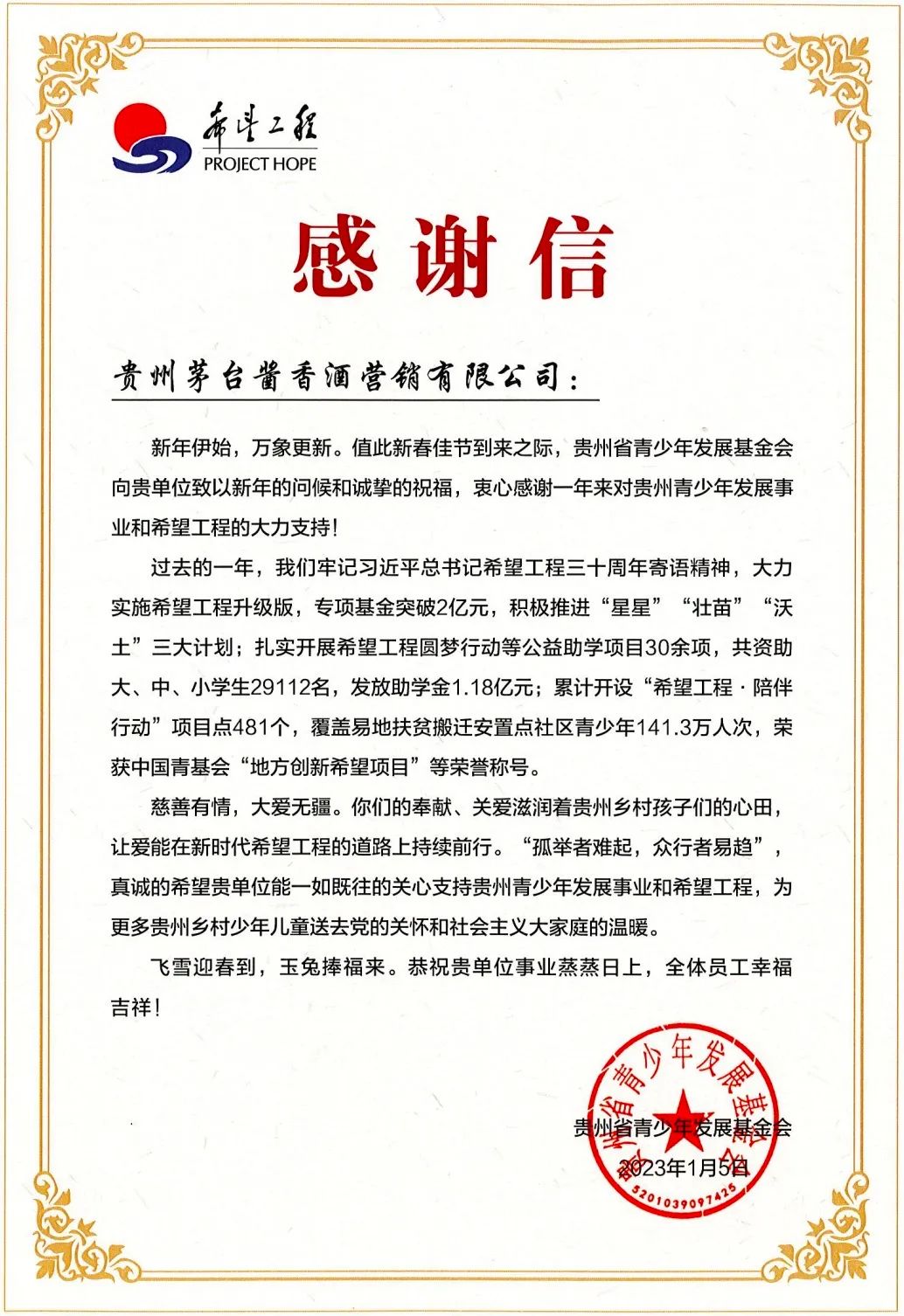 希望工程
PROJECT HOPE

感谢信

贵州茅台酱香酒营销有限公司：

新年伊始，万象更新。值此新春佳节到来之际，贵州省青少年发展基金会向贵单位致以新年的问候和诚挚的祝福，衷心感谢一年来对贵州青少年发展事业和希望工程的大力支持！

过去的一年，我们牢记习近平总书记希望工程三十周年寄语精神，大力实施希望工程升级版，专项基金突破2亿元，积极推进“星星”“壮苗”“沃土”三大计划；扎实开展希望工程圆梦行动等公益助学项目30余项，共资助大、中、小学生29112名，发放助学金1.18亿元；累计开设“希望工程·陪伴行动”项目点481个，覆盖易地扶贫搬迁安置点社区青少年141.3万人次，荣获中国青基会“地方创新希望项目”等荣誉称号。

慈善有情，大爱无疆。你们的奉献、关爱滋润着贵州乡村孩子们的心田，让爱能在新时代希望工程的道路上持续前行。“孤举者难起，众行者易趋”，真诚的希望贵单位能一如既往的关心支持贵州青少年发展事业和希望工程，为更多贵州乡村少年儿童送去党的关怀和社会主义大家庭的温暖。

飞雪迎春到，玉兔捧福来。恭祝贵单位事业蒸蒸日上，全体员工幸福吉祥！

贵州省青少年发展基金会
2023年1月5日

贵州省青少年发展基金会
5201039097425